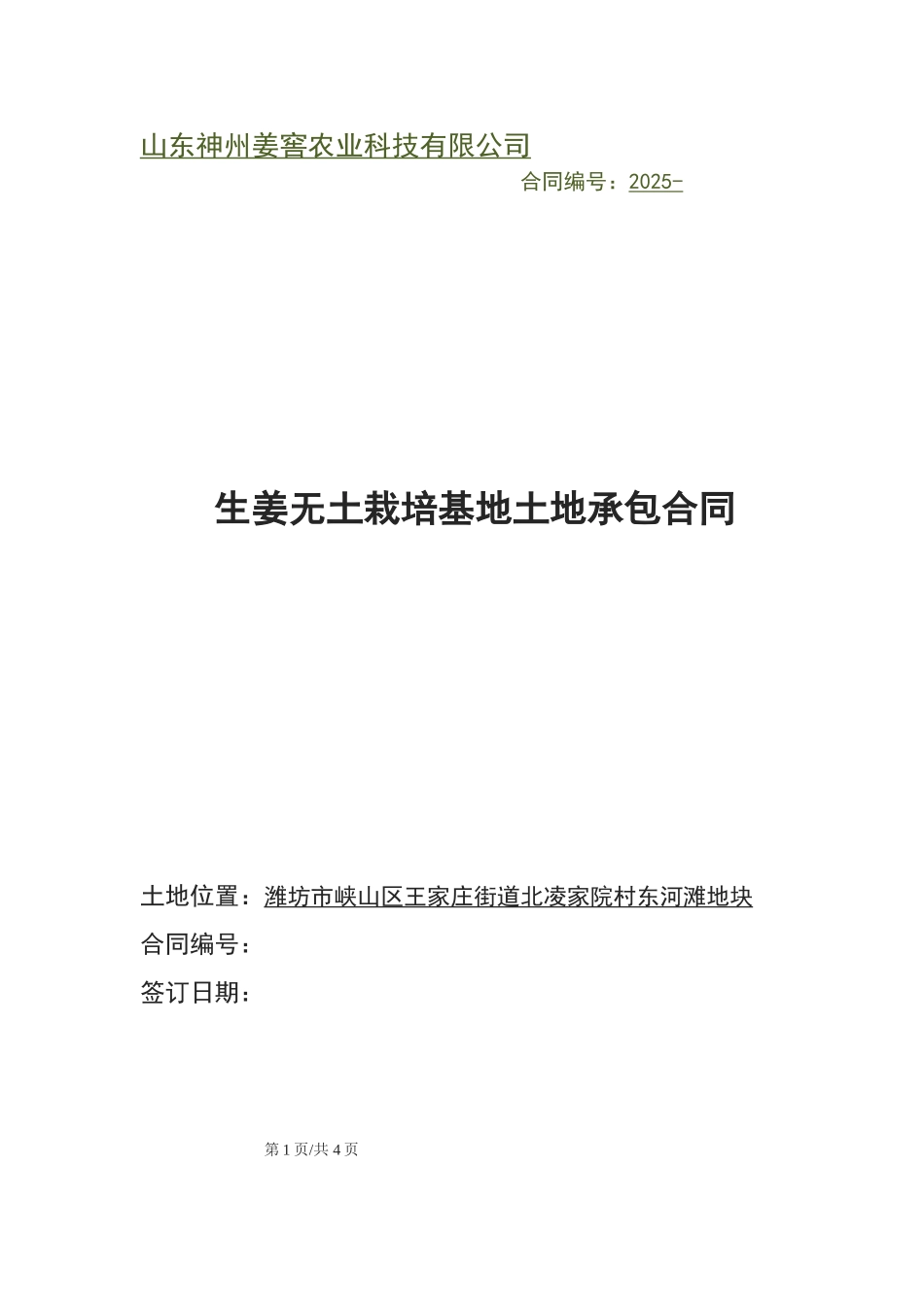 山东神州姜窖农业科技有限公司

合同编号：2025-

生姜无土栽培基地土地承包合同

土地位置：潍坊市峡山区王家庄街道北凌家院村东河滩地块

合同编号：

签订日期：

第1页/共4页